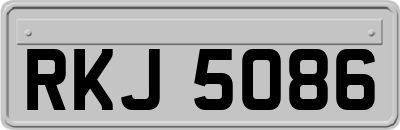 RKJ 5086